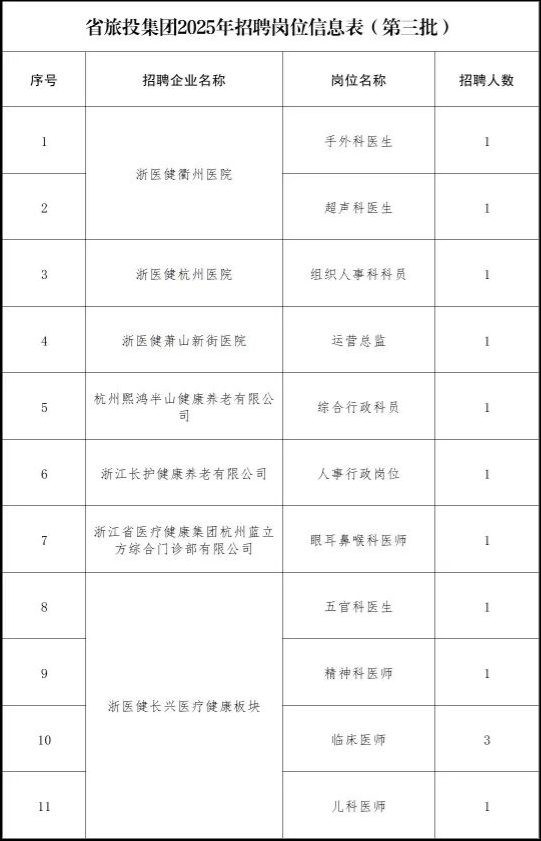 省旅投集团2025年招聘岗位信息表（第三批）

| 序号 | 招聘企业名称 | 岗位名称 | 招聘人数 |
|---|---|---|---|
| 1 | 浙医健衢州医院 | 手外科医生 | 1 |
| 2 | 浙医健衢州医院 | 超声科医生 | 1 |
| 3 | 浙医健杭州医院 | 组织人事科科员 | 1 |
| 4 | 浙医健萧山新街医院 | 运营总监 | 1 |
| 5 | 杭州熙鸿半山健康养老有限公司 | 综合行政科员 | 1 |
| 6 | 浙江长护健康养老有限公司 | 人事行政岗位 | 1 |
| 7 | 浙江省医疗健康集团杭州蓝立方综合门诊部有限公司 | 眼耳鼻喉科医师 | 1 |
| 8 | 浙医健长兴医疗健康板块 | 五官科医生 | 1 |
| 9 | 浙医健长兴医疗健康板块 | 精神科医师 | 1 |
| 10 | 浙医健长兴医疗健康板块 | 临床医师 | 3 |
| 11 | 浙医健长兴医疗健康板块 | 儿科医师 | 1 |